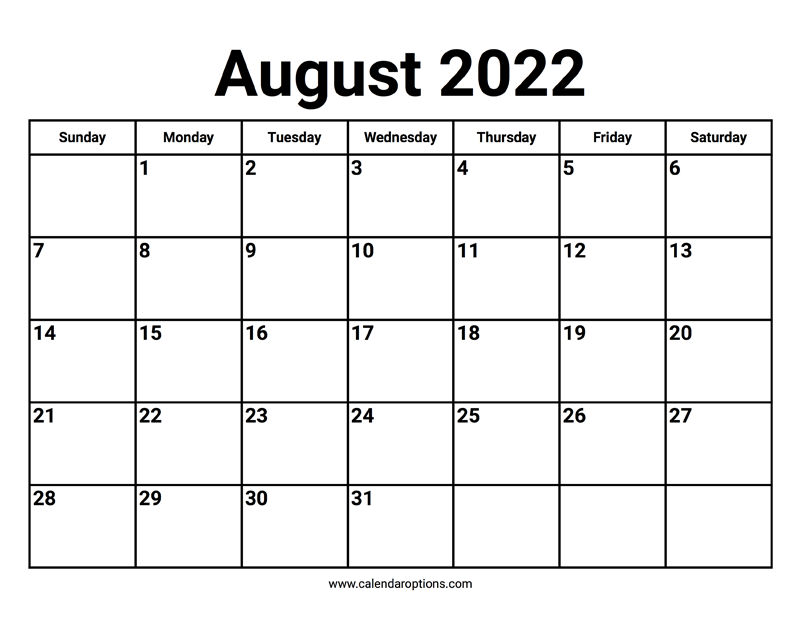 August 2022

| Sunday | Monday | Tuesday | Wednesday | Thursday | Friday | Saturday |
|---|---|---|---|---|---|---|
| | 1 | 2 | 3 | 4 | 5 | 6 |
| 7 | 8 | 9 | 10 | 11 | 12 | 13 |
| 14 | 15 | 16 | 17 | 18 | 19 | 20 |
| 21 | 22 | 23 | 24 | 25 | 26 | 27 |
| 28 | 29 | 30 | 31 | | | |

www.calendaroptions.com